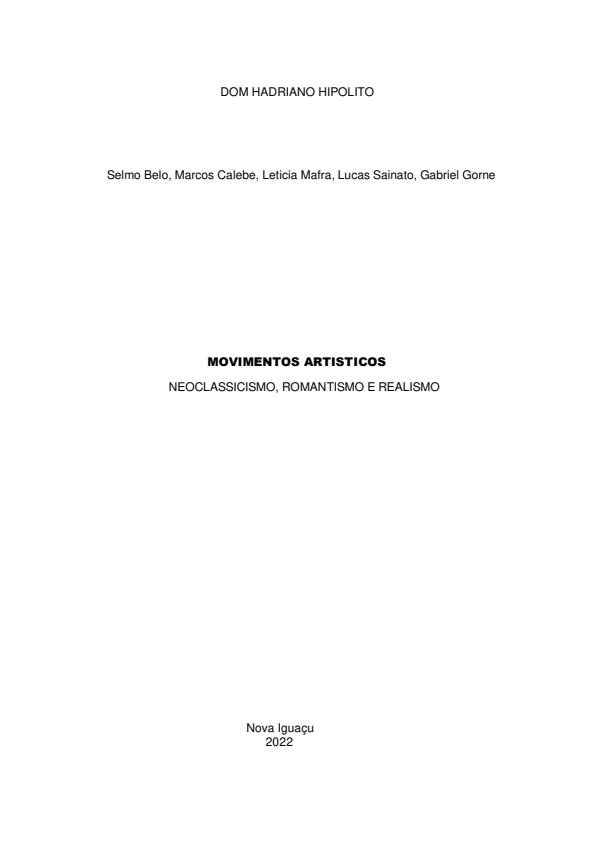 DOM HADRIANO HIPOLITO

Selmo Belo, Marcos Calebe, Leticia Mafra, Lucas Sainato, Gabriel Gorne

MOVIMENTOS ARTISTICOS

NEOCLASSICISMO, ROMANTISMO E REALISMO

Nova Iguaçu
2022